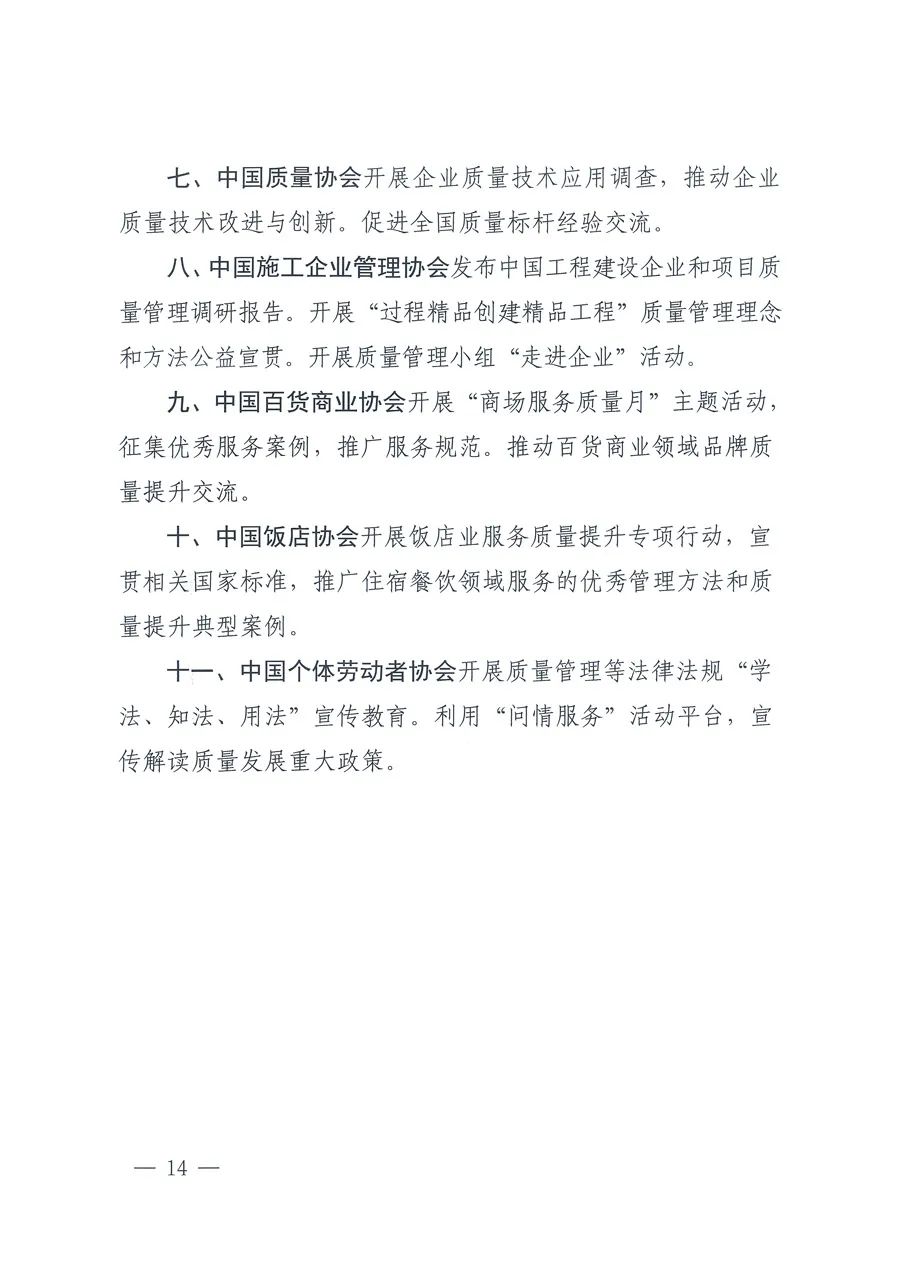 七、中国质量协会开展企业质量技术应用调查，推动企业质量技术改进与创新。促进全国质量标杆经验交流。

八、中国施工企业管理协会发布中国工程建设企业和项目质量管理调研报告。开展“过程精品创建精品工程”质量管理理念和方法公益宣贯。开展质量管理小组“走进企业”活动。

九、中国百货商业协会开展“商场服务质量月”主题活动，征集优秀服务案例，推广服务规范。推动百货商业领域品牌质量提升交流。

十、中国饭店协会开展饭店业服务质量提升专项行动，宣贯相关国家标准，推广住宿餐饮领域服务的优秀管理方法和质量提升典型案例。

十一、中国个体劳动者协会开展质量管理等法律法规“学法、知法、用法”宣传教育。利用“问情服务”活动平台，宣传解读质量发展重大政策。

— 14 —